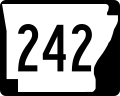 242